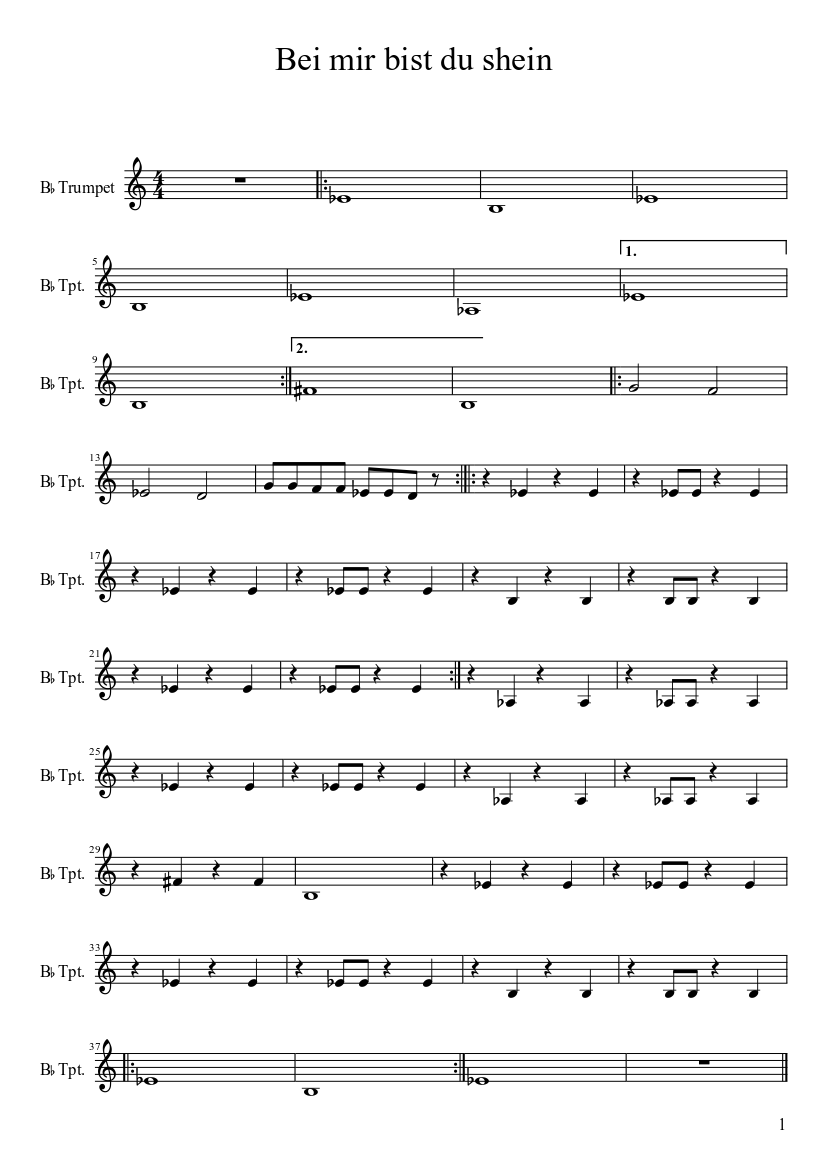 Bei mir bist du shein

B♭ Trumpet

5
B♭ Tpt.

1.

9
B♭ Tpt.

2.

13
B♭ Tpt.

17
B♭ Tpt.

21
B♭ Tpt.

25
B♭ Tpt.

29
B♭ Tpt.

33
B♭ Tpt.

37
B♭ Tpt.

1